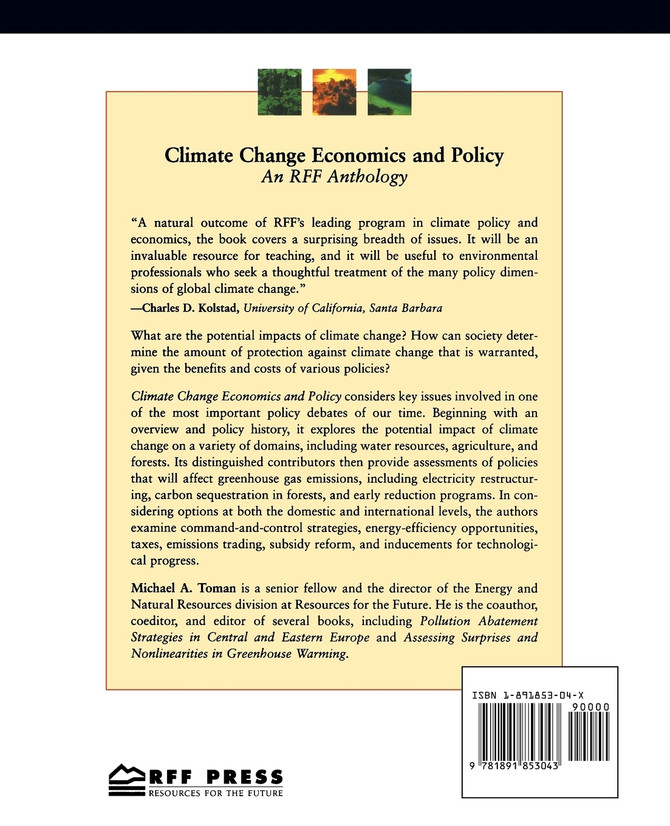 Climate Change Economics and Policy
An RFF Anthology

"A natural outcome of RFF's leading program in climate policy and economics, the book covers a surprising breadth of issues. It will be an invaluable resource for teaching, and it will be useful to environmental professionals who seek a thoughtful treatment of the many policy dimensions of global climate change."
—Charles D. Kolstad, University of California, Santa Barbara

What are the potential impacts of climate change? How can society determine the amount of protection against climate change that is warranted, given the benefits and costs of various policies?

Climate Change Economics and Policy considers key issues involved in one of the most important policy debates of our time. Beginning with an overview and policy history, it explores the potential impact of climate change on a variety of domains, including water resources, agriculture, and forests. Its distinguished contributors then provide assessments of policies that will affect greenhouse gas emissions, including electricity restructuring, carbon sequestration in forests, and early reduction programs. In considering options at both the domestic and international levels, the authors examine command-and-control strategies, energy-efficiency opportunities, taxes, emissions trading, subsidy reform, and inducements for technological progress.

Michael A. Toman is a senior fellow and the director of the Energy and Natural Resources division at Resources for the Future. He is the coauthor, coeditor, and editor of several books, including Pollution Abatement Strategies in Central and Eastern Europe and Assessing Surprises and Nonlinearities in Greenhouse Warming.

ISBN 1-891853-04-X
90000
9 781891 853043

RFF PRESS
RESOURCES FOR THE FUTURE